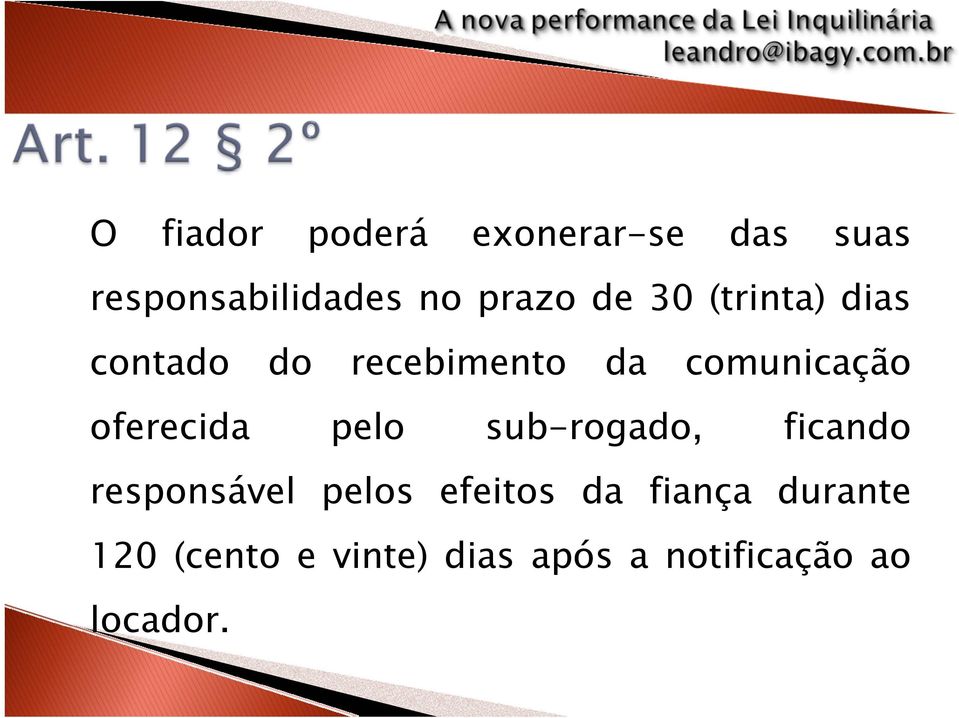 A nova performance da Lei Inquilinária
leandro@ibagy.com.br

Art. 12 § 2º

O fiador poderá exonerar-se das suas responsabilidades no prazo de 30 (trinta) dias contado do recebimento da comunicação oferecida pelo sub-rogado, ficando responsável pelos efeitos da fiança durante 120 (cento e vinte) dias após a notificação ao locador.